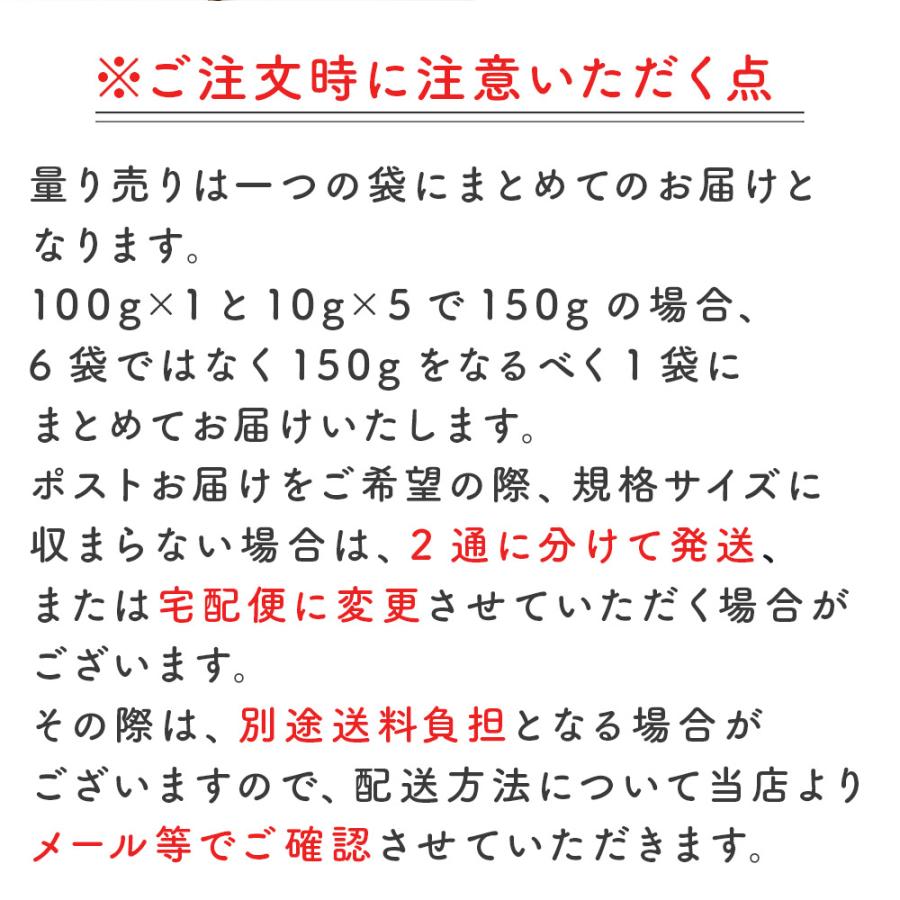 ※ご注文時に注意いただく点

量り売りは一つの袋にまとめてのお届けとなります。
100g×1と10g×5で150gの場合、6袋ではなく150gをなるべく1袋にまとめてお届けいたします。
ポストお届けをご希望の際、規格サイズに収まらない場合は、2通に分けて発送、または宅配便に変更させていただく場合がございます。
その際は、別途送料負担となる場合がございますので、配送方法について当店よりメール等でご確認させていただきます。